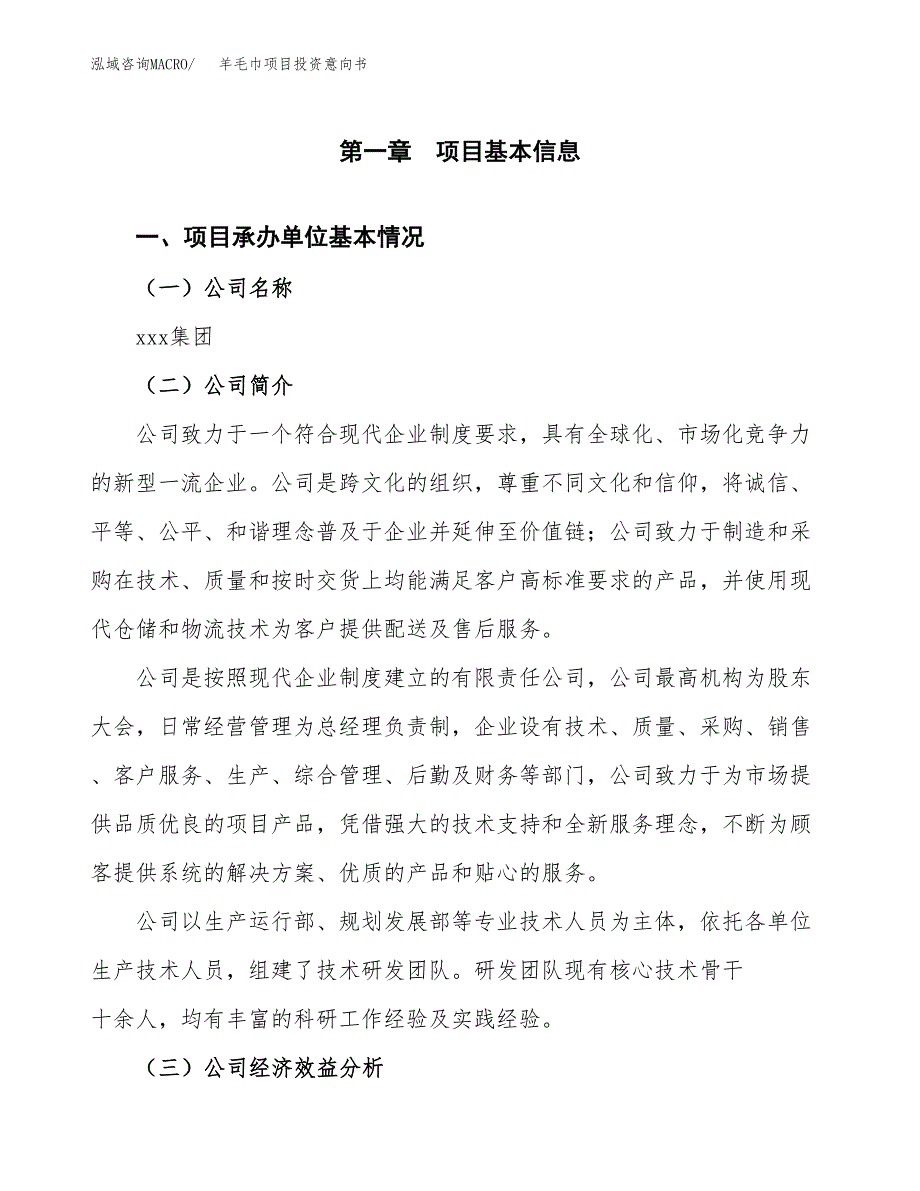 泓域咨询MACRO/　羊毛巾项目投资意向书

第一章　项目基本信息

一、项目承办单位基本情况

（一）公司名称

xxx集团

（二）公司简介

公司致力于一个符合现代企业制度要求，具有全球化、市场化竞争力的新型一流企业。公司是跨文化的组织，尊重不同文化和信仰，将诚信、平等、公平、和谐理念普及于企业并延伸至价值链；公司致力于制造和采购在技术、质量和按时交货上均能满足客户高标准要求的产品，并使用现代仓储和物流技术为客户提供配送及售后服务。

公司是按照现代企业制度建立的有限责任公司，公司最高机构为股东大会，日常经营管理为总经理负责制，企业设有技术、质量、采购、销售、客户服务、生产、综合管理、后勤及财务等部门，公司致力于为市场提供品质优良的项目产品，凭借强大的技术支持和全新服务理念，不断为顾客提供系统的解决方案、优质的产品和贴心的服务。

公司以生产运行部、规划发展部等专业技术人员为主体，依托各单位生产技术人员，组建了技术研发团队。研发团队现有核心技术骨干十余人，均有丰富的科研工作经验及实践经验。

（三）公司经济效益分析